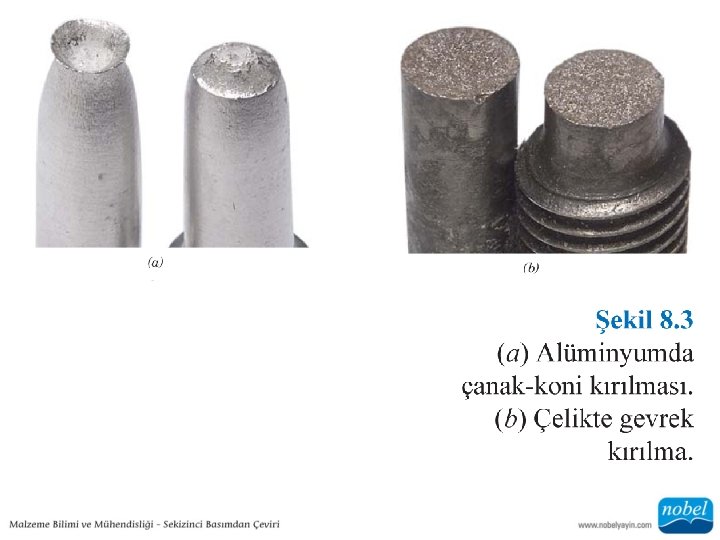 (a)

(b)

Şekil 8.3
(a) Alüminyumda çanak-koni kırılması.
(b) Çelikte gevrek kırılma.

Malzeme Bilimi ve Mühendisliği - Sekizinci Basımdan Çeviri

www.nobelyayin.com

nobel